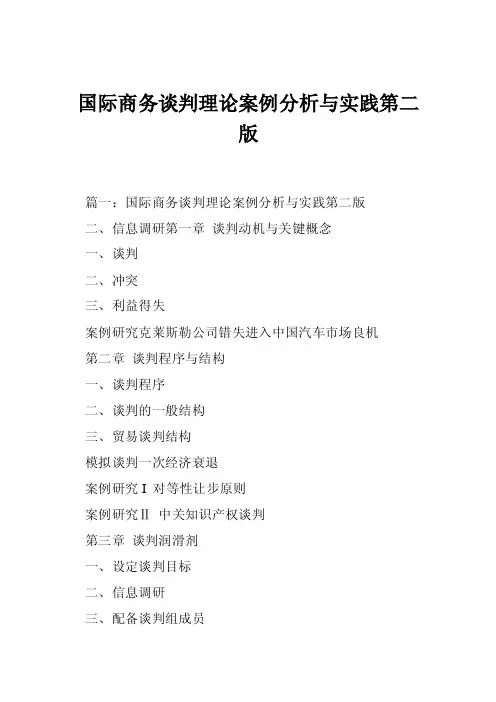 国际商务谈判理论案例分析与实践第二版

篇一：国际商务谈判理论案例分析与实践第二版

二、信息调研第一章 谈判动机与关键概念

一、谈判

二、冲突

三、利益得失

案例研究克莱斯勒公司错失进入中国汽车市场良机

第二章 谈判程序与结构

一、谈判程序

二、谈判的一般结构

三、贸易谈判结构

模拟谈判一次经济衰退

案例研究Ⅰ 对等性让步原则

案例研究Ⅱ 中关知识产权谈判

第三章 谈判润滑剂

一、设定谈判目标

二、信息调研

三、配备谈判组成员